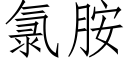 氯胺